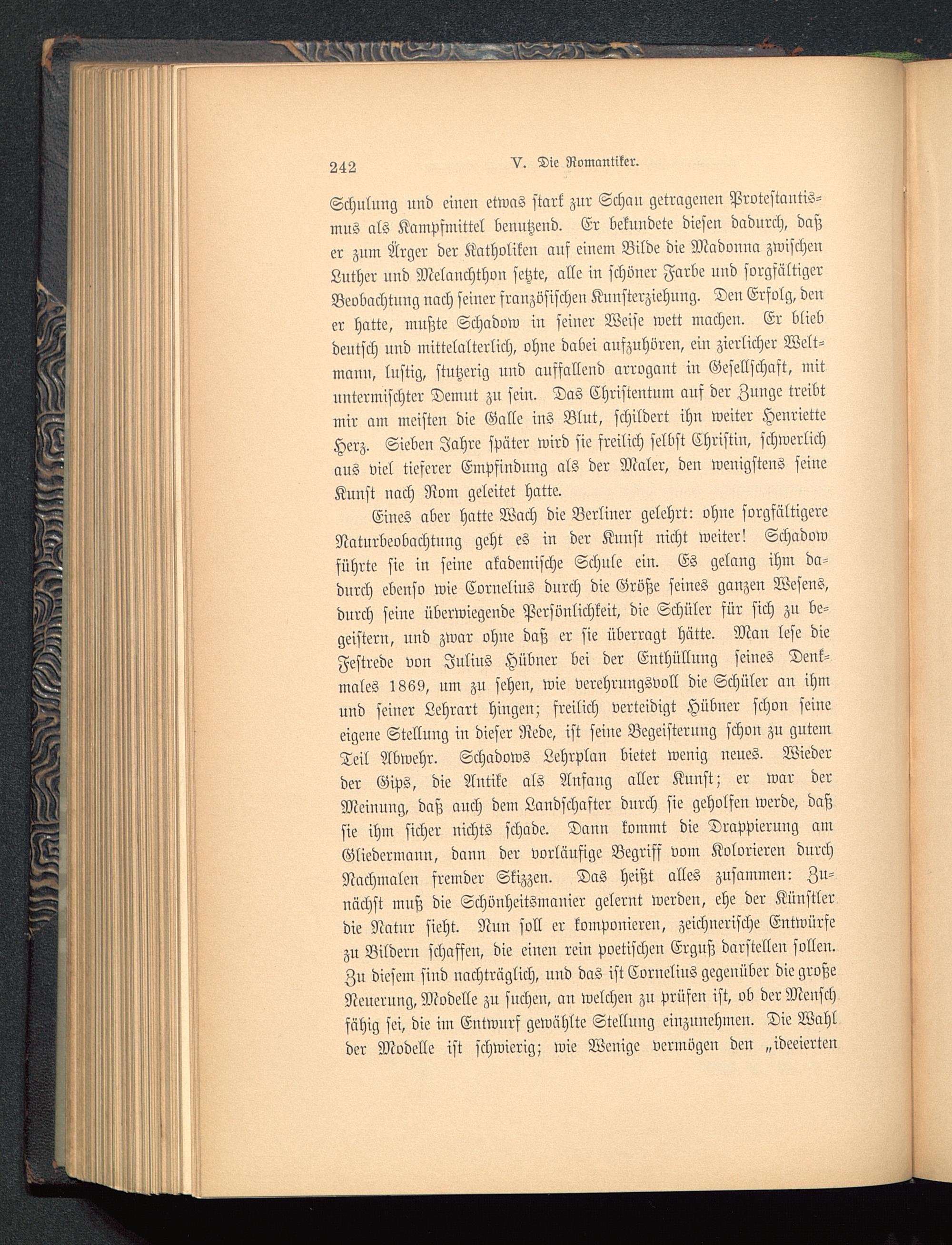 242 V. Die Romantiker.

Schulung und einen etwas stark zur Schau getragenen Protestantismus als Kampfmittel benutzend. Er bekundete diesen dadurch, daß er zum Ärger der Katholiken auf einem Bilde die Madonna zwischen Luther und Melanchthon setzte, alle in schöner Farbe und sorgfältiger Beobachtung nach seiner französischen Kunsterziehung. Den Erfolg, den er hatte, mußte Schadow in seiner Weise wett machen. Er blieb deutsch und mittelalterlich, ohne dabei aufzuhören, ein zierlicher Weltmann, lustig, stutzerig und auffallend arrogant in Gesellschaft, mit untermischter Demut zu sein. Das Christentum auf der Zunge treibt mir am meisten die Galle ins Blut, schildert ihn weiter Henriette Herz. Sieben Jahre später wird sie freilich selbst Christin, schwerlich aus viel tieferer Empfindung als der Maler, den wenigstens seine Kunst nach Rom geleitet hatte.

Eines aber hatte Wach die Berliner gelehrt: ohne sorgfältigere Naturbeobachtung geht es in der Kunst nicht weiter! Schadow führte sie in seine akademische Schule ein. Es gelang ihm dadurch ebenso wie Cornelius durch die Größe seines ganzen Wesens, durch seine überwiegende Persönlichkeit, die Schüler für sich zu begeistern, und zwar ohne daß er sie überragt hätte. Man lese die Festrede von Julius Hübner bei der Enthüllung seines Denkmales 1869, um zu sehen, wie verehrungsvoll die Schüler an ihm und seiner Lehrart hingen; freilich verteidigt Hübner schon seine eigene Stellung in dieser Rede, ist seine Begeisterung schon zu gutem Teil Abwehr. Schadows Lehrplan bietet wenig neues. Wieder der Gips, die Antike als Anfang aller Kunst; er war der Meinung, daß auch dem Landschafter durch sie geholfen werde, daß sie ihm sicher nichts schade. Dann kommt die Drappierung am Gliedermann, dann der vorläufige Begriff vom Kolorieren durch Nachmalen fremder Skizzen. Das heißt alles zusammen: Zunächst muß die Schönheitsmanier gelernt werden, ehe der Künstler die Natur sieht. Nun soll er komponieren, zeichnerische Entwürfe zu Bildern schaffen, die einen rein poetischen Erguß darstellen sollen. Zu diesem sind nachträglich, und das ist Cornelius gegenüber die große Neuerung, Modelle zu suchen, an welchen zu prüfen ist, ob der Mensch fähig sei, die im Entwurf gewählte Stellung einzunehmen. Die Wahl der Modelle ist schwierig; wie Wenige vermögen den „ideeierten